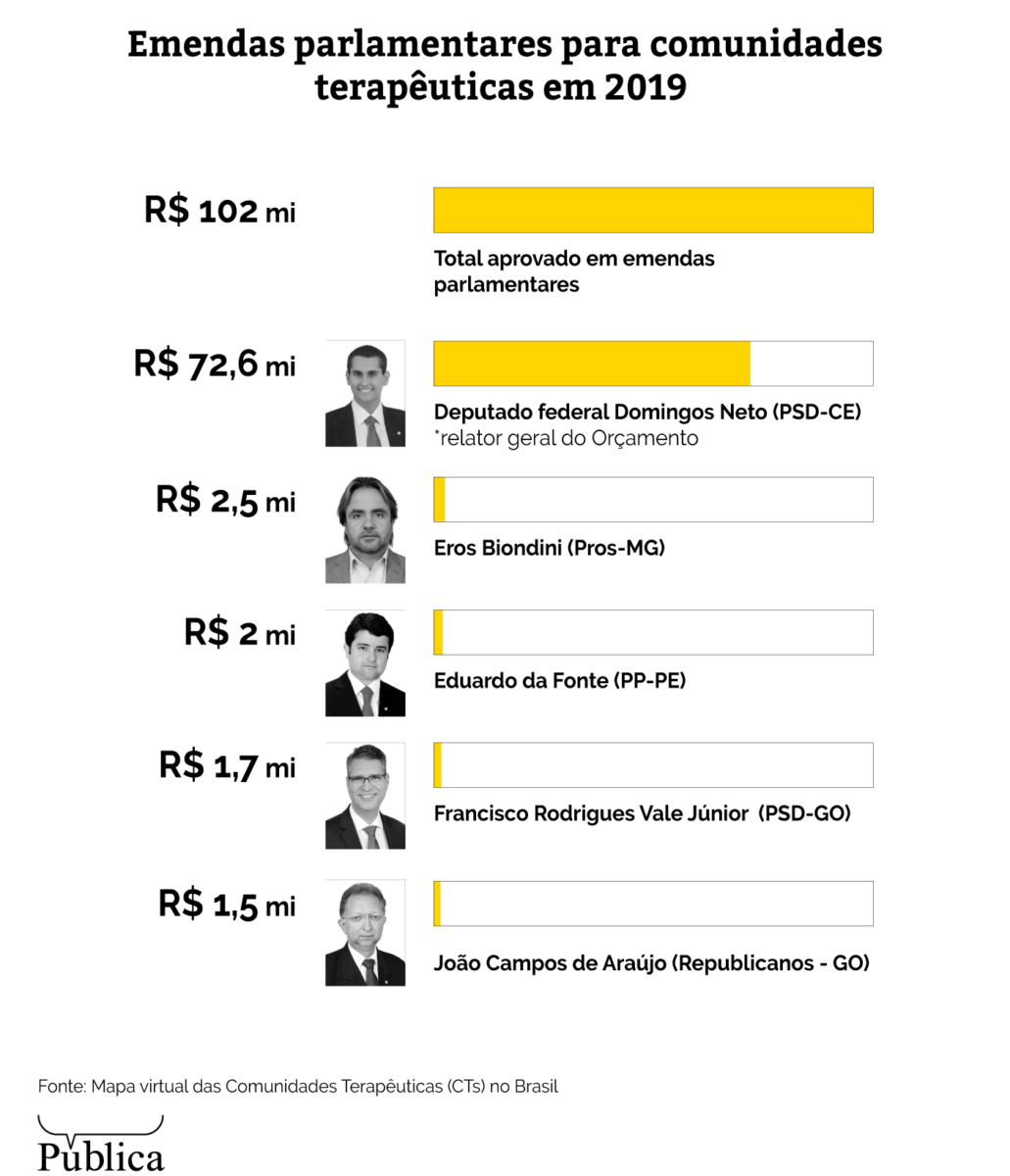 Emendas parlamentares para comunidades terapêuticas em 2019

R$ 102 mi

Total aprovado em emendas parlamentares

R$ 72,6 mi

Deputado federal Domingos Neto (PSD-CE)
*relator geral do Orçamento

R$ 2,5 mi

Eros Biondini (Pros-MG)

R$ 2 mi

Eduardo da Fonte (PP-PE)

R$ 1,7 mi

Francisco Rodrigues Vale Júnior (PSD-GO)

R$ 1,5 mi

João Campos de Araújo (Republicanos - GO)

Fonte: Mapa virtual das Comunidades Terapêuticas (CTs) no Brasil

Pública